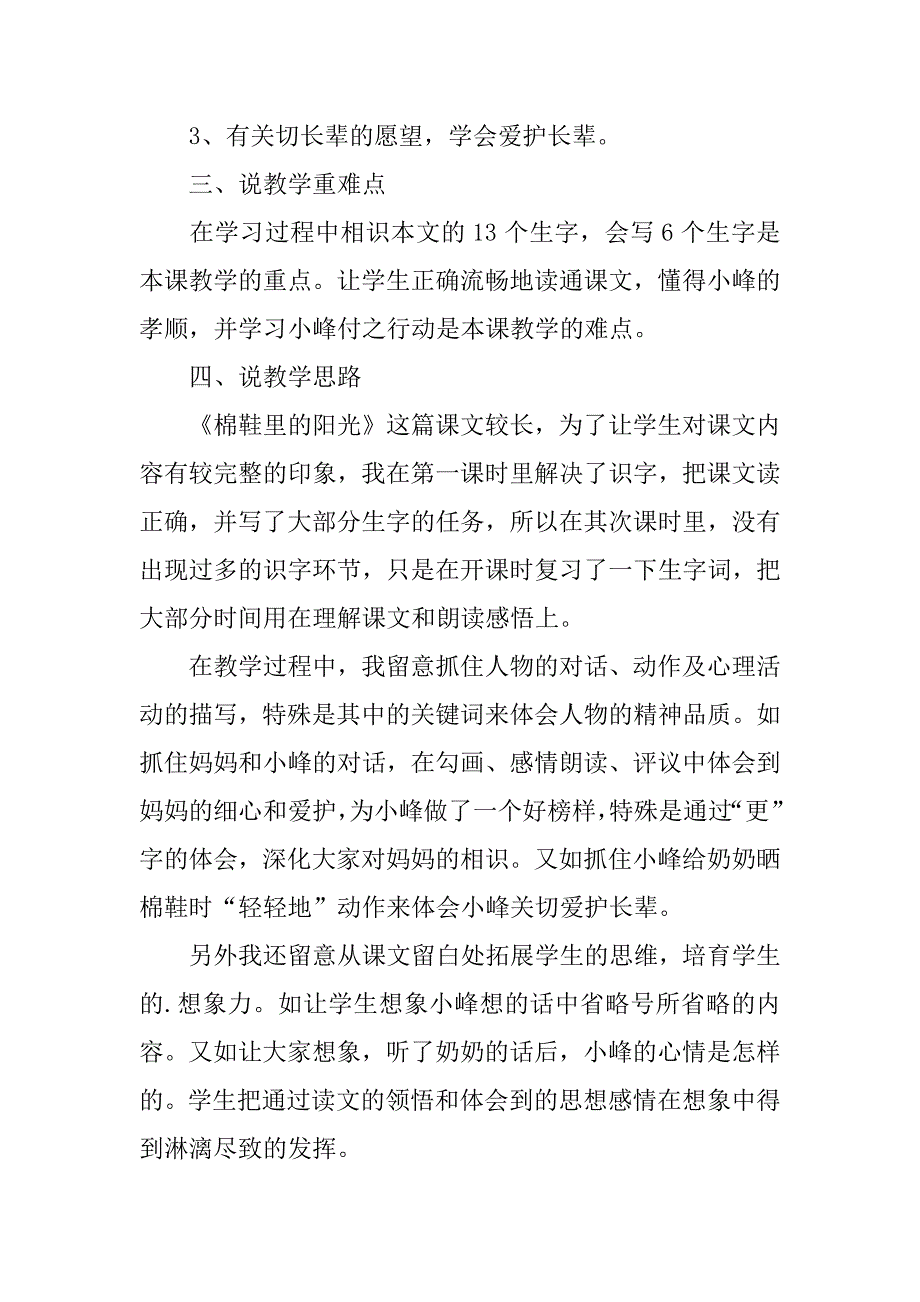 3、有关切长辈的愿望，学会爱护长辈。

三、说教学重难点

在学习过程中相识本文的 13 个生字，会写 6 个生字是本课教学的重点。让学生正确流畅地读通课文，懂得小峰的孝顺，并学习小峰付之行动是本课教学的难点。

四、说教学思路

《棉鞋里的阳光》这篇课文较长，为了让学生对课文内容有较完整的印象，我在第一课时里解决了识字，把课文读正确，并写了大部分生字的任务，所以在其次课时里，没有出现过多的识字环节，只是在开课时复习了一下生字词，把大部分时间用在理解课文和朗读感悟上。

在教学过程中，我留意抓住人物的对话、动作及心理活动的描写，特殊是其中的关键词来体会人物的精神品质。如抓住妈妈和小峰的对话，在勾画、感情朗读、评议中体会到妈妈的细心和爱护，为小峰做了一个好榜样，特殊是通过“更”字的体会，深化大家对妈妈的相识。又如抓住小峰给奶奶晒棉鞋时“轻轻地”动作来体会小峰关切爱护长辈。

另外我还留意从课文留白处拓展学生的思维，培育学生的.想象力。如让学生想象小峰想的话中省略号所省略的内容。又如让大家想象，听了奶奶的话后，小峰的心情是怎样的。学生把通过读文的领悟和体会到的思想感情在想象中得到淋漓尽致的发挥。